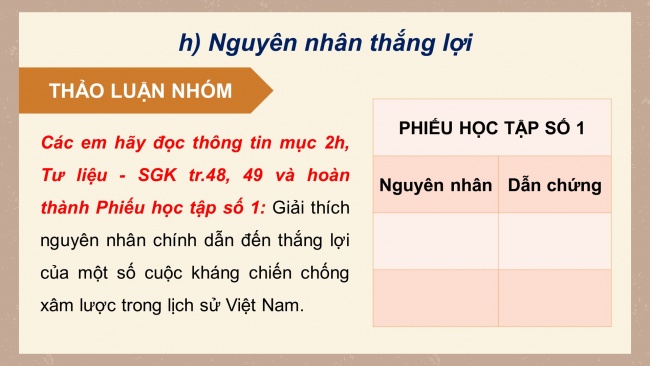 h) Nguyên nhân thắng lợi

THẢO LUẬN NHÓM

Các em hãy đọc thông tin mục 2h, Tư liệu - SGK tr.48, 49 và hoàn thành Phiếu học tập số 1: Giải thích nguyên nhân chính dẫn đến thắng lợi của một số cuộc kháng chiến chống xâm lược trong lịch sử Việt Nam.

PHIẾU HỌC TẬP SỐ 1

| Nguyên nhân | Dẫn chứng |
|---|---|
| | |
| | |